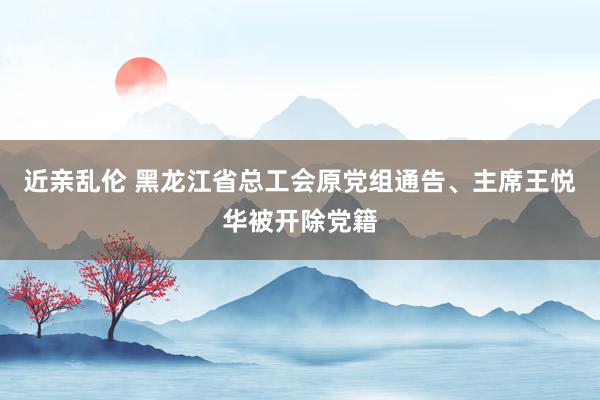 近亲乱伦 黑龙江省总工会原党组通告、主席王悦华被开除党籍